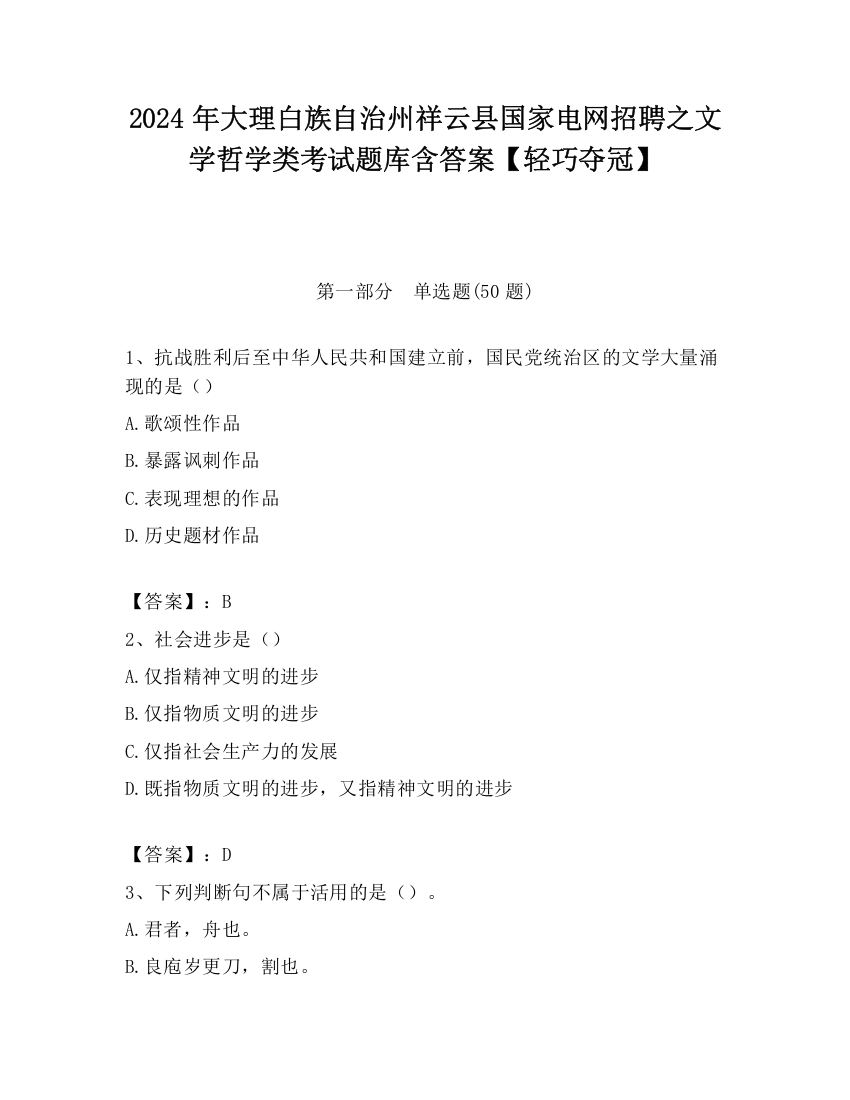 2024 年大理白族自治州祥云县国家电网招聘之文学哲学类考试题库含答案【轻巧夺冠】

第一部分　单选题(50 题)

1、抗战胜利后至中华人民共和国建立前，国民党统治区的文学大量涌现的是（）

A.歌颂性作品

B.暴露讽刺作品

C.表现理想的作品

D.历史题材作品

【答案】：B

2、社会进步是（）

A.仅指精神文明的进步

B.仅指物质文明的进步

C.仅指社会生产力的发展

D.既指物质文明的进步，又指精神文明的进步

【答案】：D

3、下列判断句不属于活用的是（）。

A.君者，舟也。

B.良庖岁更刀，割也。